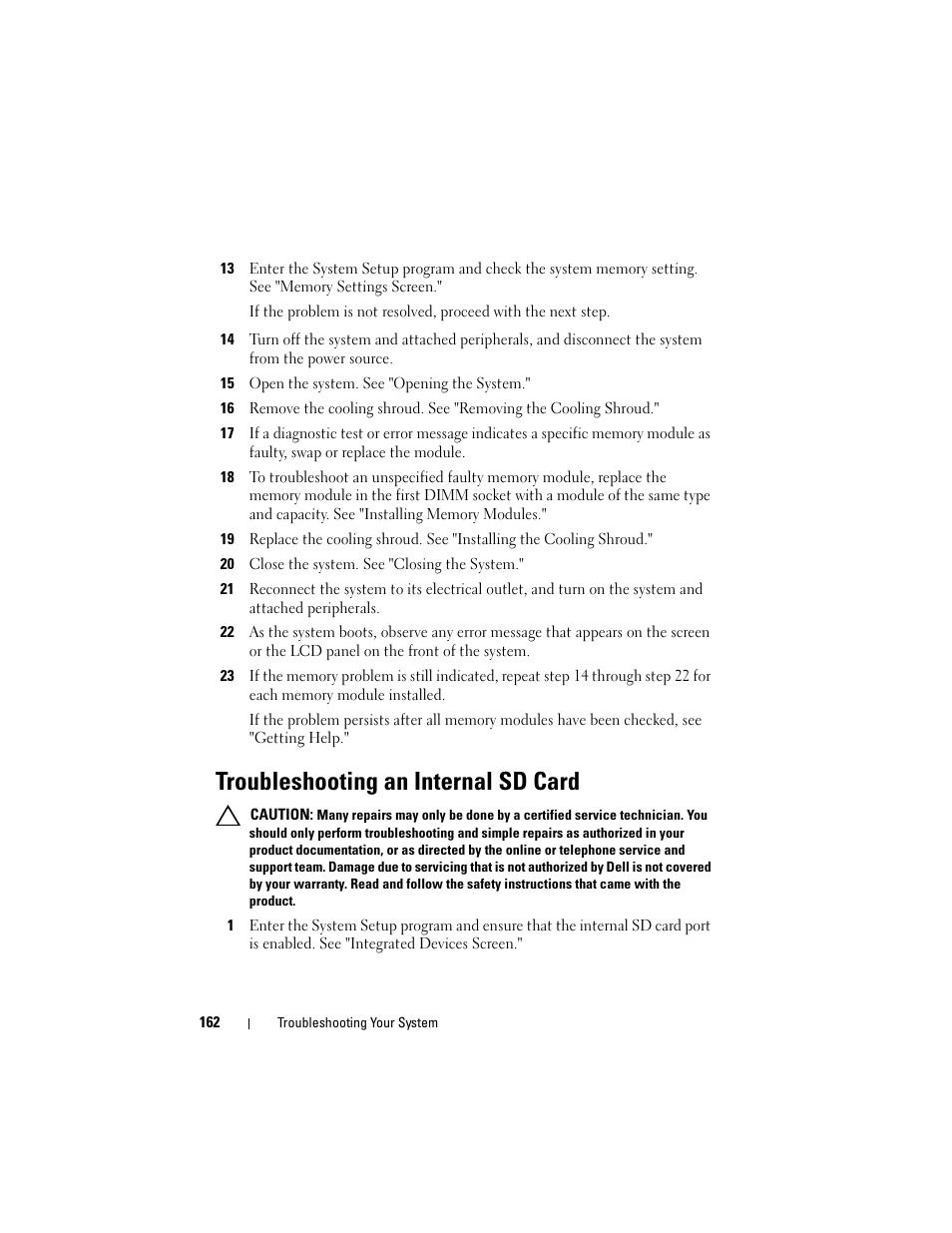 13 Enter the System Setup program and check the system memory setting. See "Memory Settings Screen."

If the problem is not resolved, proceed with the next step.

14 Turn off the system and attached peripherals, and disconnect the system from the power source.

15 Open the system. See "Opening the System."

16 Remove the cooling shroud. See "Removing the Cooling Shroud."

17 If a diagnostic test or error message indicates a specific memory module as faulty, swap or replace the module.

18 To troubleshoot an unspecified faulty memory module, replace the memory module in the first DIMM socket with a module of the same type and capacity. See "Installing Memory Modules."

19 Replace the cooling shroud. See "Installing the Cooling Shroud."

20 Close the system. See "Closing the System."

21 Reconnect the system to its electrical outlet, and turn on the system and attached peripherals.

22 As the system boots, observe any error message that appears on the screen or the LCD panel on the front of the system.

23 If the memory problem is still indicated, repeat step 14 through step 22 for each memory module installed.

If the problem persists after all memory modules have been checked, see "Getting Help."

Troubleshooting an Internal SD Card

CAUTION: Many repairs may only be done by a certified service technician. You should only perform troubleshooting and simple repairs as authorized in your product documentation, or as directed by the online or telephone service and support team. Damage due to servicing that is not authorized by Dell is not covered by your warranty. Read and follow the safety instructions that came with the product.

1 Enter the System Setup program and ensure that the internal SD card port is enabled. See "Integrated Devices Screen."

162 | Troubleshooting Your System